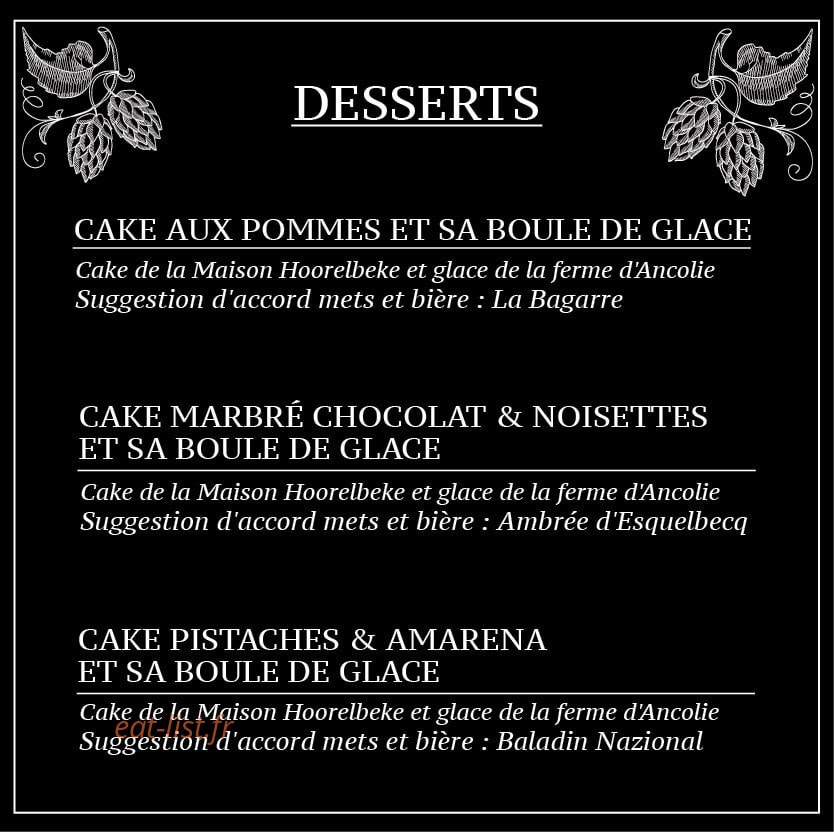 DESSERTS

CAKE AUX POMMES ET SA BOULE DE GLACE

Cake de la Maison Hoorelbeke et glace de la ferme d'Ancolie
Suggestion d'accord mets et bière : La Bagarre

CAKE MARBRÉ CHOCOLAT & NOISETTES ET SA BOULE DE GLACE

Cake de la Maison Hoorelbeke et glace de la ferme d'Ancolie
Suggestion d'accord mets et bière : Ambrée d'Esquelbecq

CAKE PISTACHES & AMARENA ET SA BOULE DE GLACE

Cake de la Maison Hoorelbeke et glace de la ferme d'Ancolie
Suggestion d'accord mets et bière : Baladin Nazional

eat-list.fr